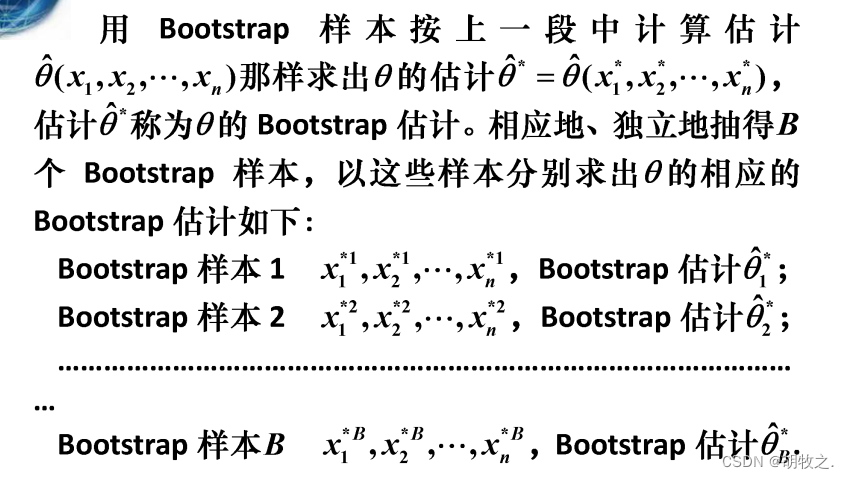 用 Bootstrap 样本按上一段中计算估计 $\hat{\theta}(x_1, x_2, \cdots, x_n)$那样求出$\theta$的估计$\hat{\theta}^* = \hat{\theta}(x_1^*, x_2^*, \cdots, x_n^*)$，估计$\hat{\theta}^*$称为$\theta$的 Bootstrap 估计。相应地、独立地抽得$B$个 Bootstrap 样本，以这些样本分别求出$\theta$的相应的 Bootstrap 估计如下：

Bootstrap 样本 1　$x_1^{*1}, x_2^{*1}, \cdots, x_n^{*1}$，Bootstrap 估计$\hat{\theta}_1^*$；

Bootstrap 样本 2　$x_1^{*2}, x_2^{*2}, \cdots, x_n^{*2}$，Bootstrap 估计$\hat{\theta}_2^*$；

……………………………………………………………………………………

…

Bootstrap 样本$B$　$x_1^{*B}, x_2^{*B}, \cdots, x_n^{*B}$，Bootstrap 估计$\hat{\theta}_B^*$.

CSDN @胡牧之.